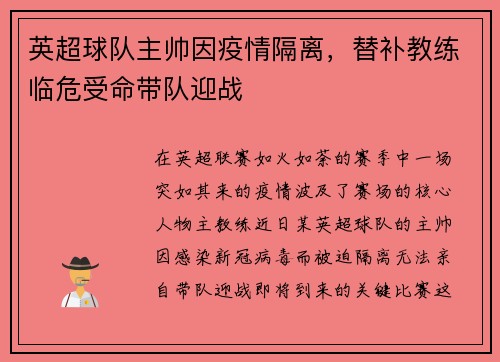 英超球队主帅因疫情隔离，替补教练临危受命带队迎战

在英超联赛如火如荼的赛季中一场突如其来的疫情波及了赛场的核心人物主教练近日某英超球队的主帅因感染新冠病毒而被迫隔离无法亲自带队迎战即将到来的关键比赛这